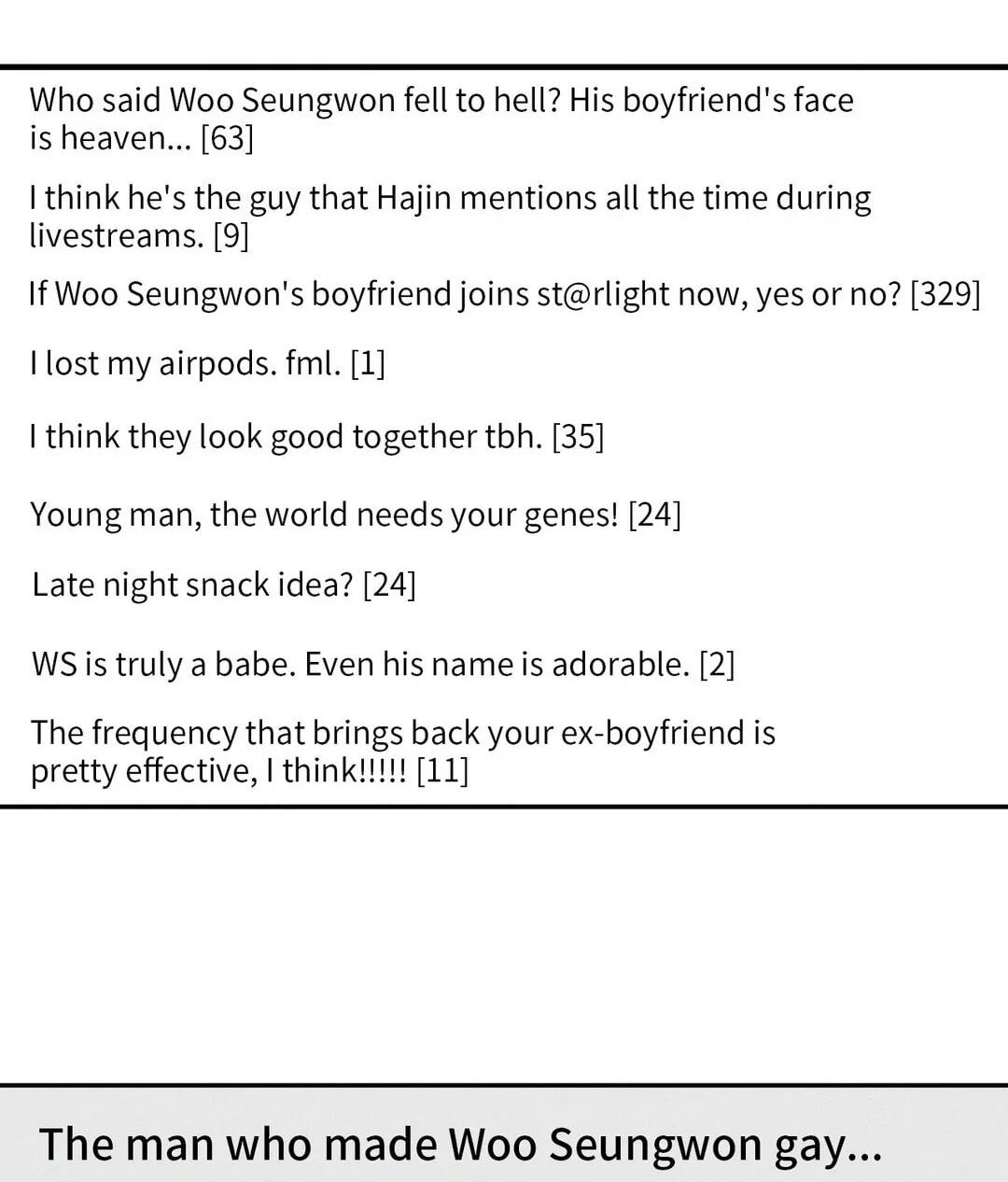 Who said Woo Seungwon fell to hell? His boyfriend's face is heaven... [63]

I think he's the guy that Hajin mentions all the time during livestreams. [9]

If Woo Seungwon's boyfriend joins st@rlight now, yes or no? [329]

I lost my airpods. fml. [1]

I think they look good together tbh. [35]

Young man, the world needs your genes! [24]

Late night snack idea? [24]

WS is truly a babe. Even his name is adorable. [2]

The frequency that brings back your ex-boyfriend is pretty effective, I think!!!!! [11]

The man who made Woo Seungwon gay...